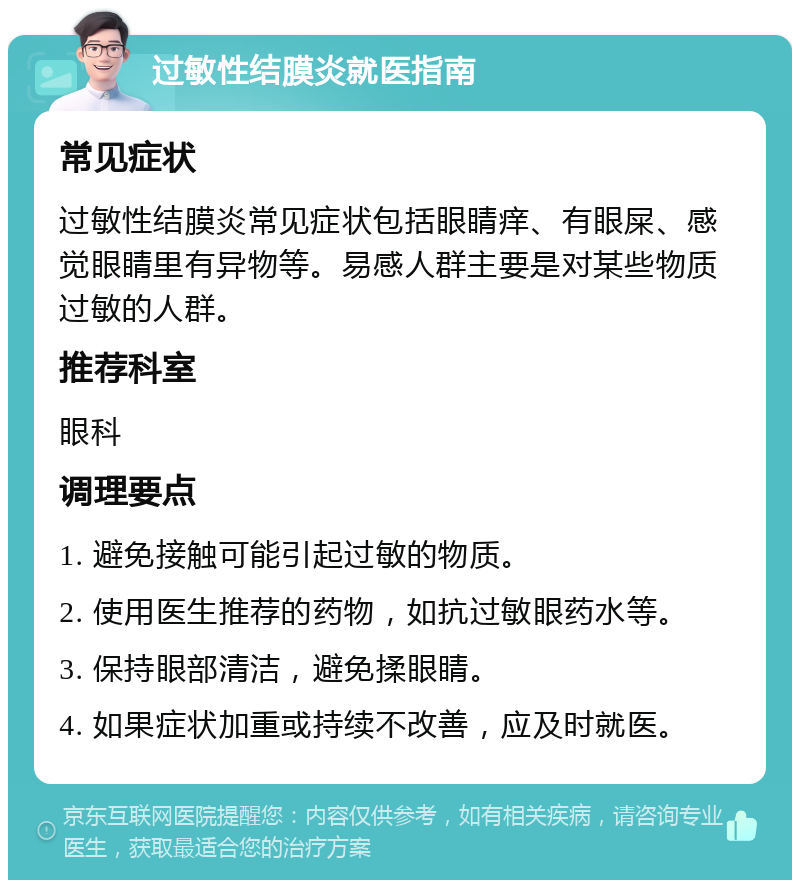 过敏性结膜炎就医指南

常见症状

过敏性结膜炎常见症状包括眼睛痒、有眼屎、感觉眼睛里有异物等。易感人群主要是对某些物质过敏的人群。

推荐科室

眼科

调理要点

1. 避免接触可能引起过敏的物质。

2. 使用医生推荐的药物，如抗过敏眼药水等。

3. 保持眼部清洁，避免揉眼睛。

4. 如果症状加重或持续不改善，应及时就医。

京东互联网医院提醒您：内容仅供参考，如有相关疾病，请咨询专业医生，获取最适合您的治疗方案